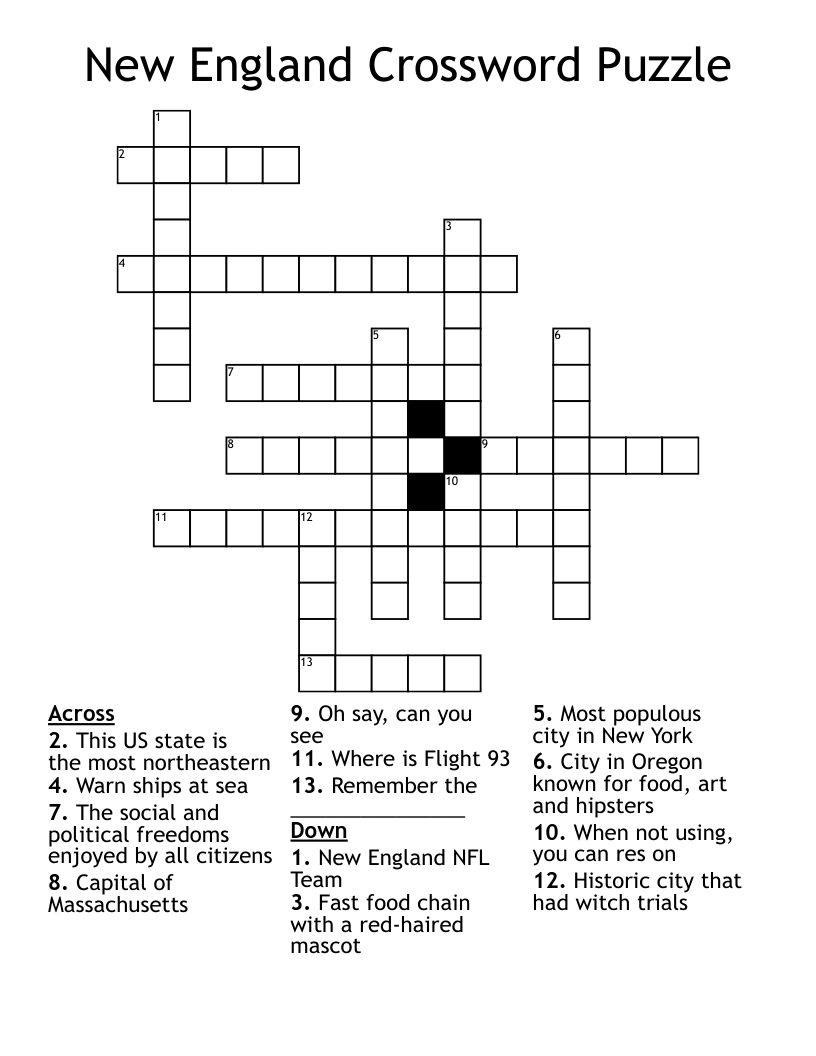 New England Crossword Puzzle

1
2
3
4
5
6
7
8
9
10
11
12
13

Across
2. This US state is the most northeastern
4. Warn ships at sea
7. The social and political freedoms enjoyed by all citizens
8. Capital of Massachusetts
9. Oh say, can you see
11. Where is Flight 93
13. Remember the _______________

Down
1. New England NFL Team
3. Fast food chain with a red-haired mascot
5. Most populous city in New York
6. City in Oregon known for food, art and hipsters
10. When not using, you can res on
12. Historic city that had witch trials